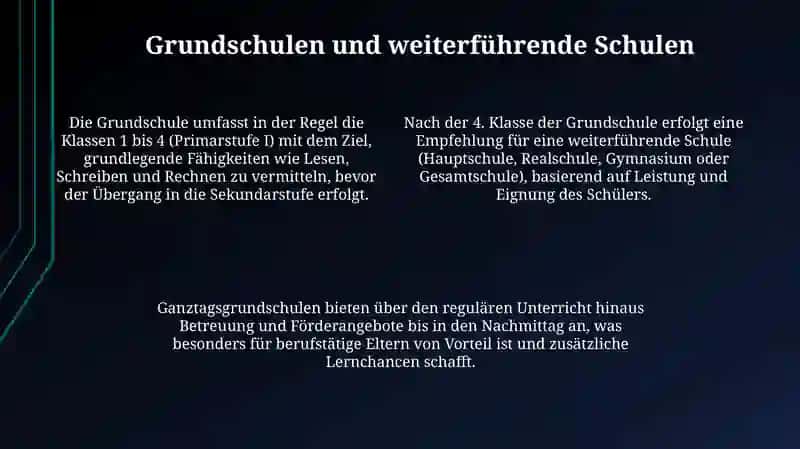 Grundschulen und weiterführende Schulen

Die Grundschule umfasst in der Regel die Klassen 1 bis 4 (Primarstufe I) mit dem Ziel, grundlegende Fähigkeiten wie Lesen, Schreiben und Rechnen zu vermitteln, bevor der Übergang in die Sekundarstufe erfolgt.

Nach der 4. Klasse der Grundschule erfolgt eine Empfehlung für eine weiterführende Schule (Hauptschule, Realschule, Gymnasium oder Gesamtschule), basierend auf Leistung und Eignung des Schülers.

Ganztagsgrundschulen bieten über den regulären Unterricht hinaus Betreuung und Förderangebote bis in den Nachmittag an, was besonders für berufstätige Eltern von Vorteil ist und zusätzliche Lernchancen schafft.